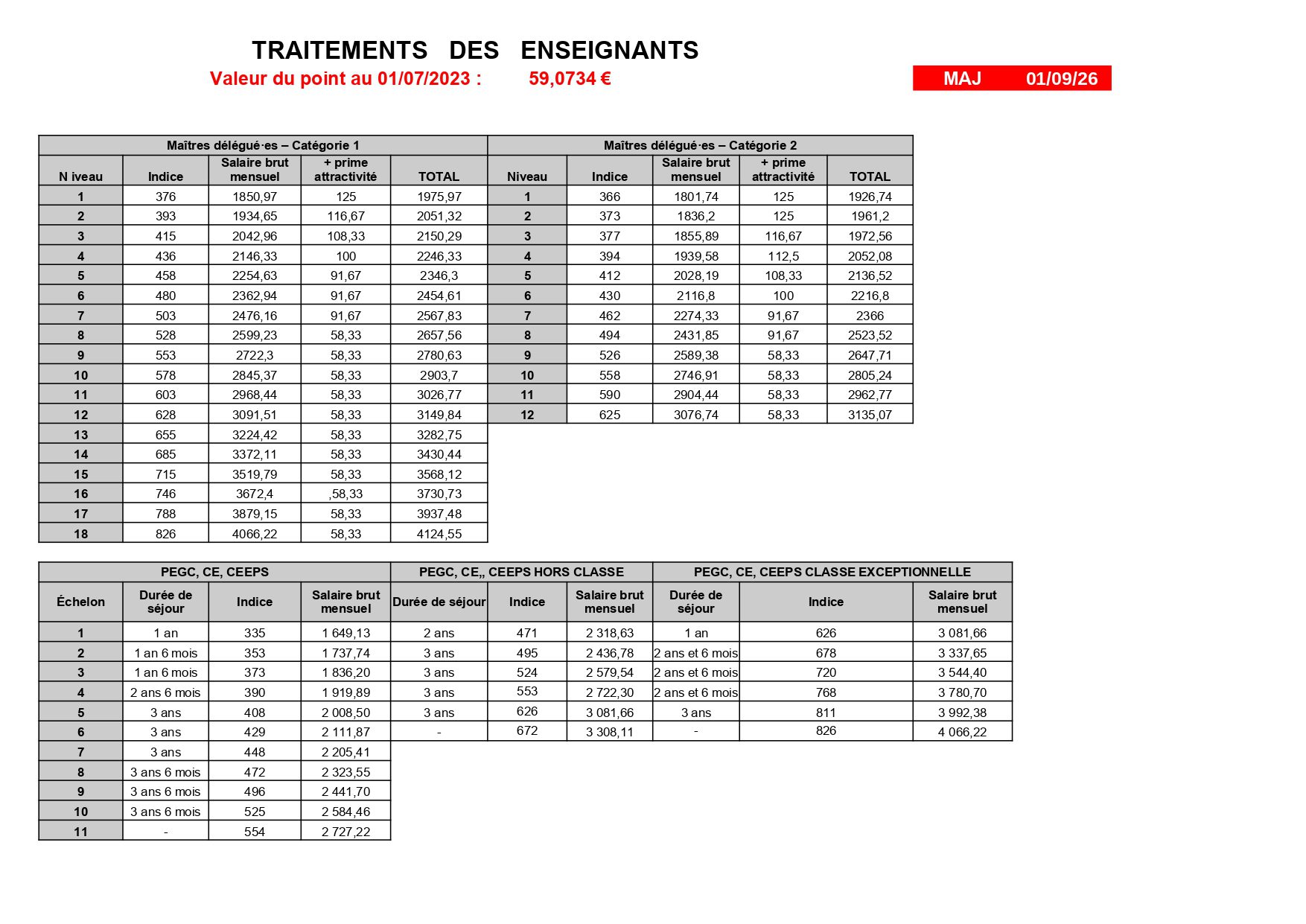 TRAITEMENTS DES ENSEIGNANTS

Valeur du point au 01/07/2023 : 59,0734 €

MAJ 01/09/26

| Maîtres délégué·es – Catégorie 1 | | | | | Maîtres délégué·es – Catégorie 2 | | | | |
|---|---|---|---|---|---|---|---|---|---|
| N iveau | Indice | Salaire brut mensuel | + prime attractivité | TOTAL | Niveau | Indice | Salaire brut mensuel | + prime attractivité | TOTAL |
| 1 | 376 | 1850,97 | 125 | 1975,97 | 1 | 366 | 1801,74 | 125 | 1926,74 |
| 2 | 393 | 1934,65 | 116,67 | 2051,32 | 2 | 373 | 1836,2 | 125 | 1961,2 |
| 3 | 415 | 2042,96 | 108,33 | 2150,29 | 3 | 377 | 1855,89 | 116,67 | 1972,56 |
| 4 | 436 | 2146,33 | 100 | 2246,33 | 4 | 394 | 1939,58 | 112,5 | 2052,08 |
| 5 | 458 | 2254,63 | 91,67 | 2346,3 | 5 | 412 | 2028,19 | 108,33 | 2136,52 |
| 6 | 480 | 2362,94 | 91,67 | 2454,61 | 6 | 430 | 2116,8 | 100 | 2216,8 |
| 7 | 503 | 2476,16 | 91,67 | 2567,83 | 7 | 462 | 2274,33 | 91,67 | 2366 |
| 8 | 528 | 2599,23 | 58,33 | 2657,56 | 8 | 494 | 2431,85 | 91,67 | 2523,52 |
| 9 | 553 | 2722,3 | 58,33 | 2780,63 | 9 | 526 | 2589,38 | 58,33 | 2647,71 |
| 10 | 578 | 2845,37 | 58,33 | 2903,7 | 10 | 558 | 2746,91 | 58,33 | 2805,24 |
| 11 | 603 | 2968,44 | 58,33 | 3026,77 | 11 | 590 | 2904,44 | 58,33 | 2962,77 |
| 12 | 628 | 3091,51 | 58,33 | 3149,84 | 12 | 625 | 3076,74 | 58,33 | 3135,07 |
| 13 | 655 | 3224,42 | 58,33 | 3282,75 | | | | | |
| 14 | 685 | 3372,11 | 58,33 | 3430,44 | | | | | |
| 15 | 715 | 3519,79 | 58,33 | 3568,12 | | | | | |
| 16 | 746 | 3672,4 | ,58,33 | 3730,73 | | | | | |
| 17 | 788 | 3879,15 | 58,33 | 3937,48 | | | | | |
| 18 | 826 | 4066,22 | 58,33 | 4124,55 | | | | | |

| PEGC, CE, CEEPS | | | | PEGC, CE,, CEEPS HORS CLASSE | | | PEGC, CE, CEEPS CLASSE EXCEPTIONNELLE | | |
|---|---|---|---|---|---|---|---|---|---|
| Échelon | Durée de séjour | Indice | Salaire brut mensuel | Durée de séjour | Indice | Salaire brut mensuel | Durée de séjour | Indice | Salaire brut mensuel |
| 1 | 1 an | 335 | 1 649,13 | 2 ans | 471 | 2 318,63 | 1 an | 626 | 3 081,66 |
| 2 | 1 an 6 mois | 353 | 1 737,74 | 3 ans | 495 | 2 436,78 | 2 ans et 6 mois | 678 | 3 337,65 |
| 3 | 1 an 6 mois | 373 | 1 836,20 | 3 ans | 524 | 2 579,54 | 2 ans et 6 mois | 720 | 3 544,40 |
| 4 | 2 ans 6 mois | 390 | 1 919,89 | 3 ans | 553 | 2 722,30 | 2 ans et 6 mois | 768 | 3 780,70 |
| 5 | 3 ans | 408 | 2 008,50 | 3 ans | 626 | 3 081,66 | 3 ans | 811 | 3 992,38 |
| 6 | 3 ans | 429 | 2 111,87 | - | 672 | 3 308,11 | - | 826 | 4 066,22 |
| 7 | 3 ans | 448 | 2 205,41 | | | | | | |
| 8 | 3 ans 6 mois | 472 | 2 323,55 | | | | | | |
| 9 | 3 ans 6 mois | 496 | 2 441,70 | | | | | | |
| 10 | 3 ans 6 mois | 525 | 2 584,46 | | | | | | |
| 11 | - | 554 | 2 727,22 | | | | | | |